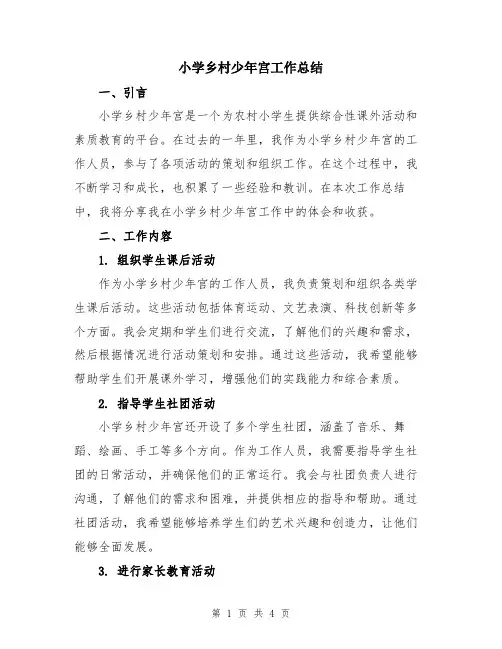 小学乡村少年宫工作总结

一、引言

小学乡村少年宫是一个为农村小学生提供综合性课外活动和素质教育的平台。在过去的一年里，我作为小学乡村少年宫的工作人员，参与了各项活动的策划和组织工作。在这个过程中，我不断学习和成长，也积累了一些经验和教训。在本次工作总结中，我将分享我在小学乡村少年宫工作中的体会和收获。

二、工作内容

1. 组织学生课后活动

作为小学乡村少年宫的工作人员，我负责策划和组织各类学生课后活动。这些活动包括体育运动、文艺表演、科技创新等多个方面。我会定期和学生们进行交流，了解他们的兴趣和需求，然后根据情况进行活动策划和安排。通过这些活动，我希望能够帮助学生们开展课外学习，增强他们的实践能力和综合素质。

2. 指导学生社团活动

小学乡村少年宫还开设了多个学生社团，涵盖了音乐、舞蹈、绘画、手工等多个方向。作为工作人员，我需要指导学生社团的日常活动，并确保他们的正常运行。我会与社团负责人进行沟通，了解他们的需求和困难，并提供相应的指导和帮助。通过社团活动，我希望能够培养学生们的艺术兴趣和创造力，让他们能够全面发展。

3. 进行家长教育活动

第 1 页 共 4 页